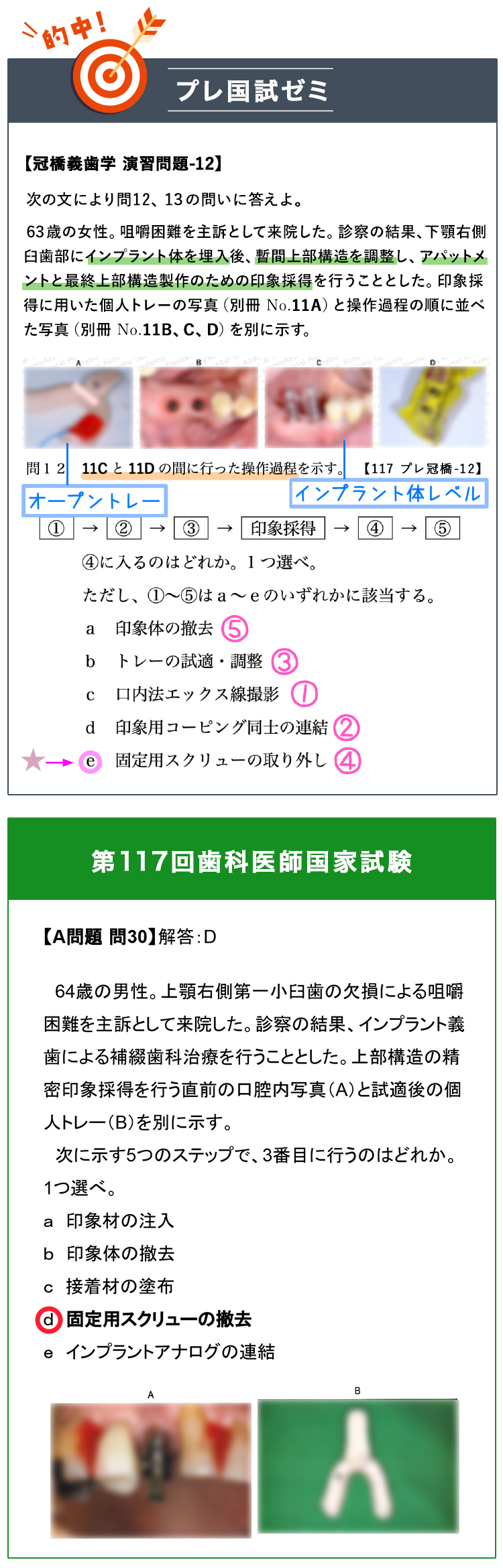 的中!

プレ国試ゼミ

【冠橋義歯学 演習問題-12】

次の文により問12、13の問いに答えよ。

63歳の女性。咀嚼困難を主訴として来院した。診察の結果、下顎右側臼歯部にインプラント体を埋入後、暫間上部構造を調整し、アバットメントと最終上部構造製作のための印象採得を行うこととした。印象採得に用いた個人トレーの写真（別冊 No.11A）と操作過程の順に並べた写真（別冊 No.11B、C、D）を別に示す。

A B C D

問１２ 11C と 11D の間に行った操作過程を示す。 【117 プレ冠橋-12】

オープントレー

インプラント体レベル

① → ② → ③ → 印象採得 → ④ → ⑤

④に入るのはどれか。１つ選べ。

ただし、①〜⑤はａ〜ｅのいずれかに該当する。

a 印象体の撤去 ⑤

b トレーの試適・調整 ③

c 口内法エックス線撮影 ①

d 印象用コーピング同士の連結 ②

★→ e 固定用スクリューの取り外し ④

第117回歯科医師国家試験

【A問題 問30】解答：D

64歳の男性。上顎右側第一小臼歯の欠損による咀嚼困難を主訴として来院した。診察の結果、インプラント義歯による補綴歯科治療を行うこととした。上部構造の精密印象採得を行う直前の口腔内写真（A）と試適後の個人トレー（B）を別に示す。

次に示す5つのステップで、3番目に行うのはどれか。1つ選べ。

a 印象材の注入

b 印象体の撤去

c 接着材の塗布

d 固定用スクリューの撤去

e インプラントアナログの連結

A B